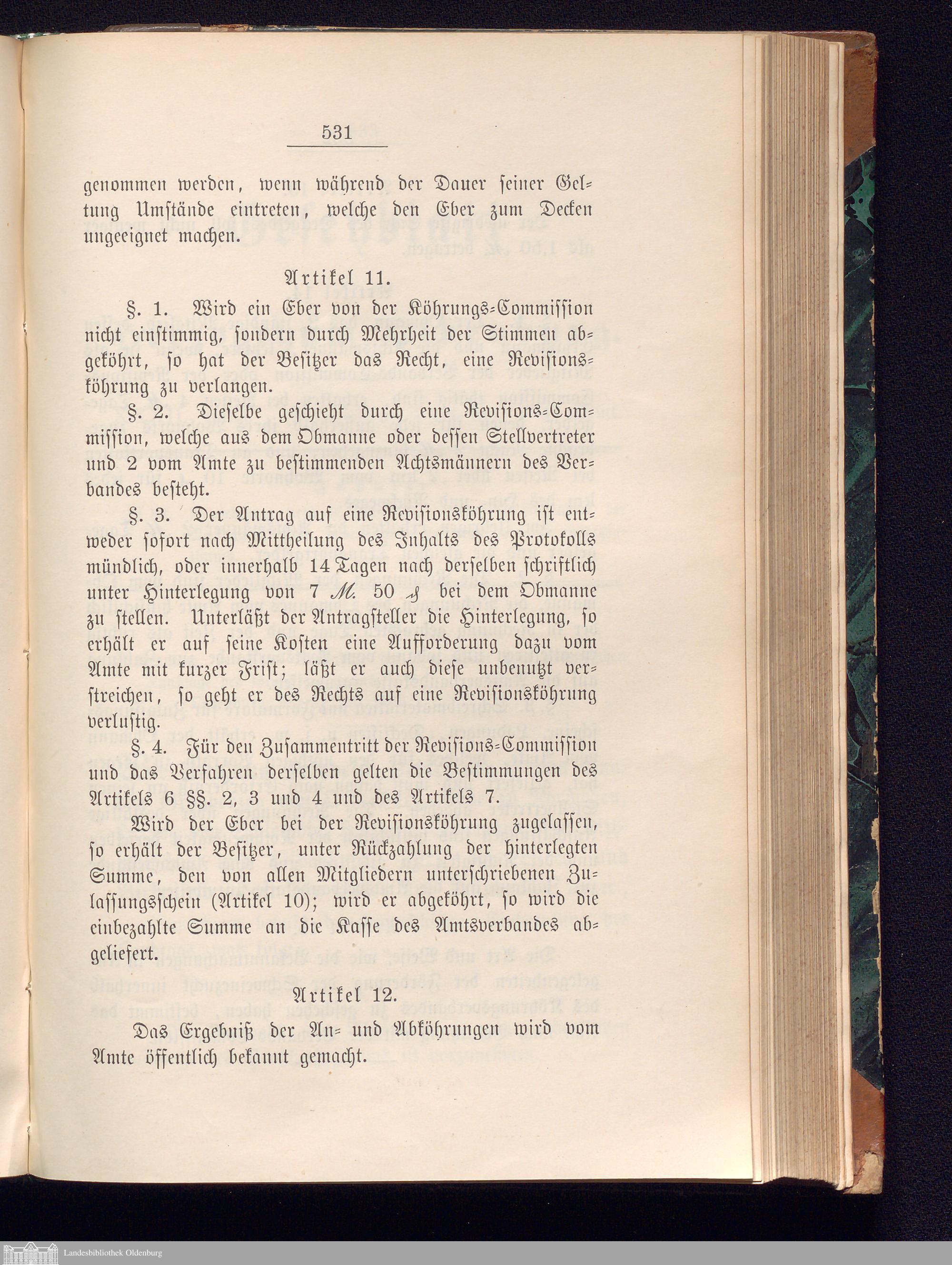 531

genommen werden, wenn während der Dauer seiner Geltung Umstände eintreten, welche den Eber zum Decken ungeeignet machen.

Artikel 11.

§. 1. Wird ein Eber von der Köhrungs-Commission nicht einstimmig, sondern durch Mehrheit der Stimmen abgeköhrt, so hat der Besitzer das Recht, eine Revisionsköhrung zu verlangen.

§. 2. Dieselbe geschieht durch eine Revisions-Commission, welche aus dem Obmanne oder dessen Stellvertreter und 2 vom Amte zu bestimmenden Achtsmännern des Verbandes besteht.

§. 3. Der Antrag auf eine Revisionsköhrung ist entweder sofort nach Mittheilung des Inhalts des Protokolls mündlich, oder innerhalb 14 Tagen nach derselben schriftlich unter Hinterlegung von 7 ℳ. 50 ₰ bei dem Obmanne zu stellen. Unterläßt der Antragsteller die Hinterlegung, so erhält er auf seine Kosten eine Aufforderung dazu vom Amte mit kurzer Frist; läßt er auch diese unbenutzt verstreichen, so geht er des Rechts auf eine Revisionsköhrung verlustig.

§. 4. Für den Zusammentritt der Revisions-Commission und das Verfahren derselben gelten die Bestimmungen des Artikels 6 §§. 2, 3 und 4 und des Artikels 7.

Wird der Eber bei der Revisionsköhrung zugelassen, so erhält der Besitzer, unter Rückzahlung der hinterlegten Summe, den von allen Mitgliedern unterschriebenen Zulassungsschein (Artikel 10); wird er abgeköhrt, so wird die einbezahlte Summe an die Kasse des Amtsverbandes abgeliefert.

Artikel 12.

Das Ergebniß der An- und Abköhrungen wird vom Amte öffentlich bekannt gemacht.

Landesbibliothek Oldenburg